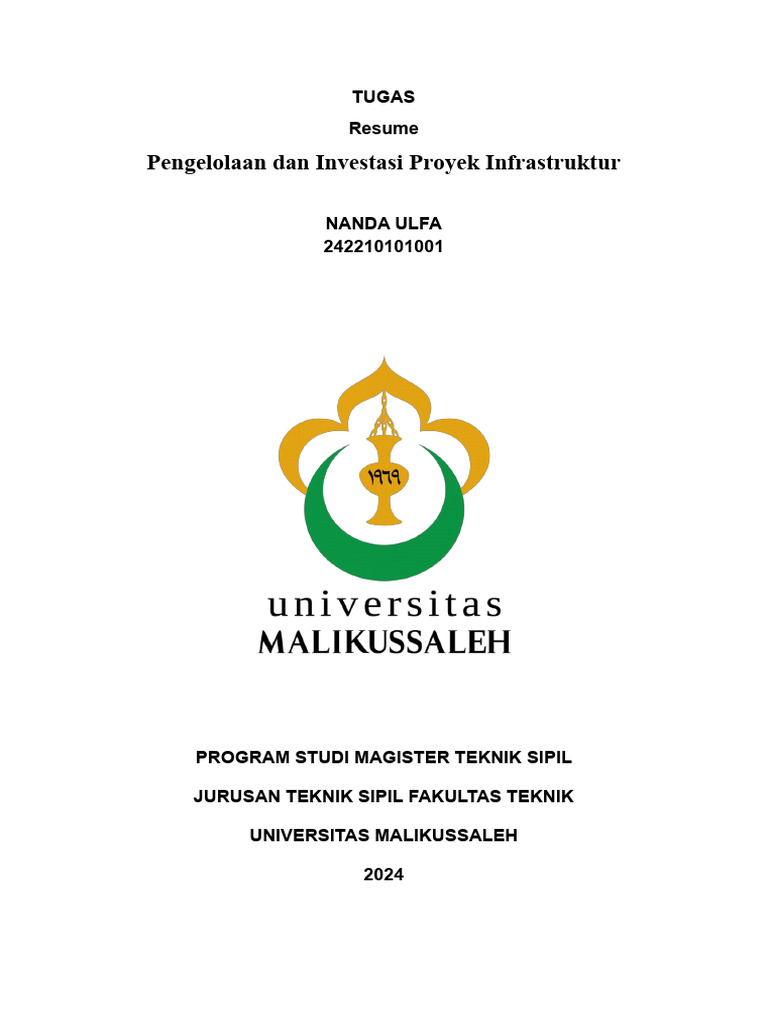 TUGAS
Resume
Pengelolaan dan Investasi Proyek Infrastruktur

NANDA ULFA
242210101001

١٩٦٩

universitas
MALIKUSSALEH

PROGRAM STUDI MAGISTER TEKNIK SIPIL

JURUSAN TEKNIK SIPIL FAKULTAS TEKNIK

UNIVERSITAS MALIKUSSALEH

2024